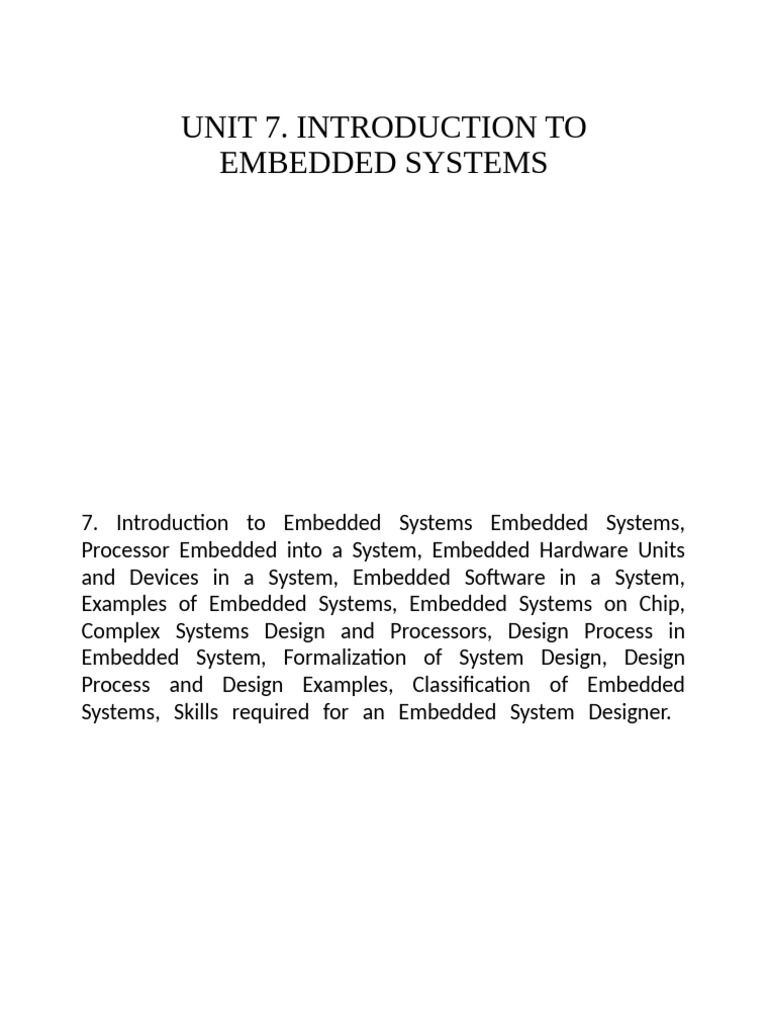 UNIT 7. INTRODUCTION TO EMBEDDED SYSTEMS

7. Introduction to Embedded Systems Embedded Systems, Processor Embedded into a System, Embedded Hardware Units and Devices in a System, Embedded Software in a System, Examples of Embedded Systems, Embedded Systems on Chip, Complex Systems Design and Processors, Design Process in Embedded System, Formalization of System Design, Design Process and Design Examples, Classification of Embedded Systems, Skills required for an Embedded System Designer.